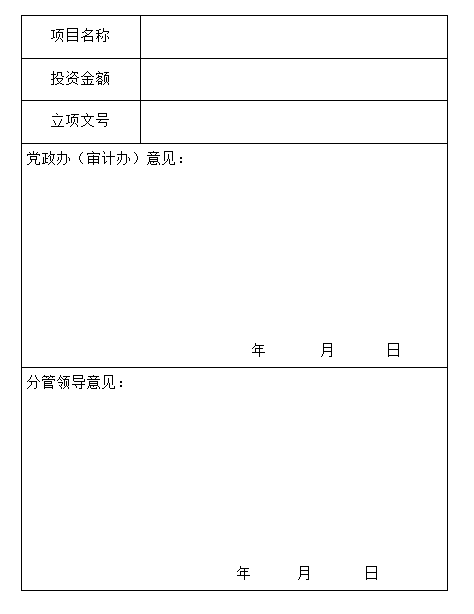 | 项目名称 | |
|---|---|
| 投资金额 | |
| 立项文号 | |

党政办（审计办）意见：

年 月 日

分管领导意见：

年 月 日